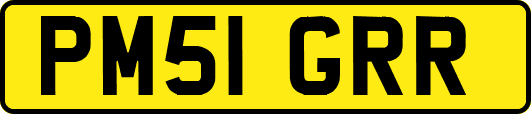 PM51 GRR